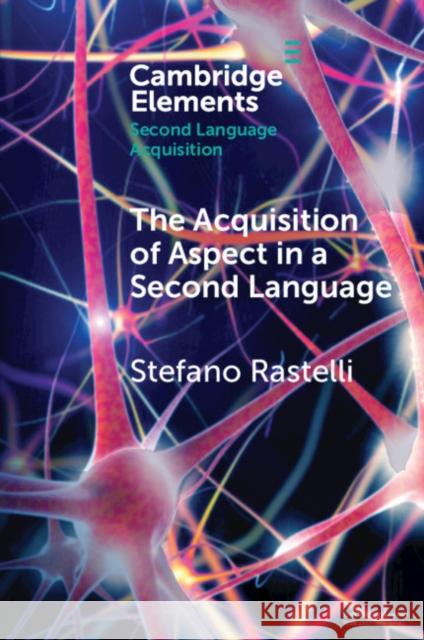 Cambridge Elements
Second Language Acquisition

The Acquisition of Aspect in a Second Language

Stefano Rastelli

Kraina Książek